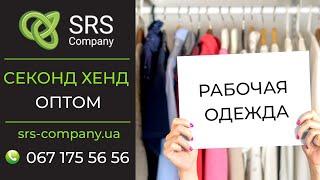 SRS Company

СЕКОНД ХЕНД
ОПТОМ

srs-company.ua

067 175 56 56

РАБОЧАЯ
ОДЕЖДА